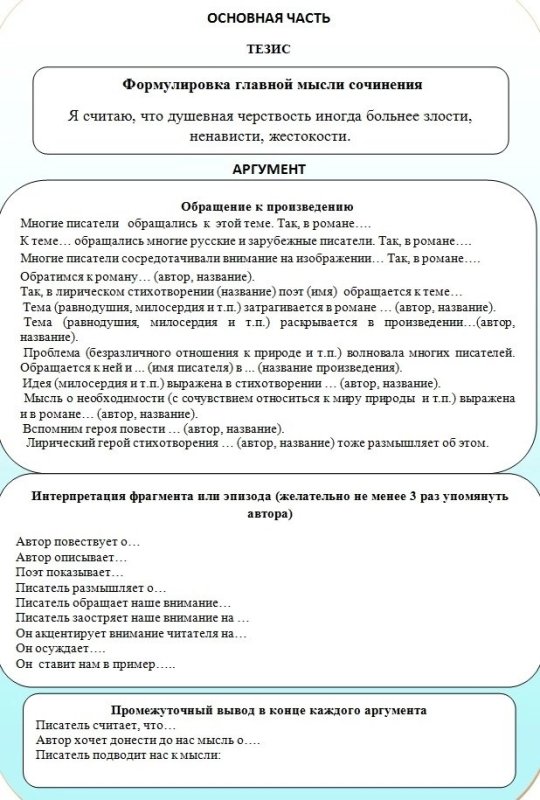 ОСНОВНАЯ ЧАСТЬ

ТЕЗИС

Формулировка главной мысли сочинения

Я считаю, что душевная черствость иногда больнее злости, ненависти, жестокости.

АРГУМЕНТ

Обращение к произведению

Многие писатели обращались к этой теме. Так, в романе….
К теме… обращались многие русские и зарубежные писатели. Так, в романе….
Многие писатели сосредотачивали внимание на изображении… Так, в романе….
Обратимся к роману… (автор, название).
Так, в лирическом стихотворении (название) поэт (имя) обращается к теме…
Тема (равнодушия, милосердия и т.п.) затрагивается в романе … (автор, название).
Тема (равнодушия, милосердия и т.п.) раскрывается в произведении…(автор, название).
Проблема (безразличного отношения к природе и т.п.) волновала многих писателей. Обращается к ней и ... (имя писателя) в ... (название произведения).
Идея (милосердия и т.п.) выражена в стихотворении … (автор, название).
Мысль о необходимости (с сочувствием относиться к миру природы и т.п.) выражена и в романе… (автор, название).
Вспомним героя повести … (автор, название).
Лирический герой стихотворения … (автор, название) тоже размышляет об этом.

Интерпретация фрагмента или эпизода (желательно не менее 3 раз упомянуть автора)

Автор повествует о…
Автор описывает…
Поэт показывает…
Писатель размышляет о…
Писатель обращает наше внимание…
Писатель заостряет наше внимание на …
Он акцентирует внимание читателя на…
Он осуждает….
Он ставит нам в пример…..

Промежуточный вывод в конце каждого аргумента

Писатель считает, что…
Автор хочет донести до нас мысль о….
Писатель подводит нас к мысли: